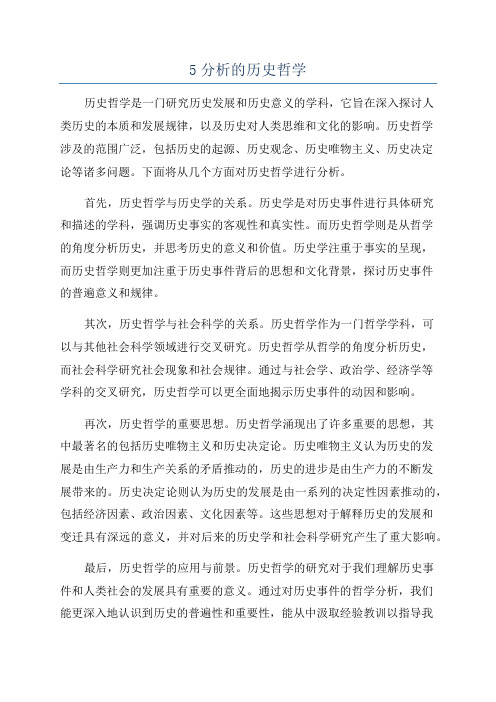 5 分析的历史哲学

历史哲学是一门研究历史发展和历史意义的学科，它旨在深入探讨人类历史的本质和发展规律，以及历史对人类思维和文化的影响。历史哲学涉及的范围广泛，包括历史的起源、历史观念、历史唯物主义、历史决定论等诸多问题。下面将从几个方面对历史哲学进行分析。

首先，历史哲学与历史学的关系。历史学是对历史事件进行具体研究和描述的学科，强调历史事实的客观性和真实性。而历史哲学则是从哲学的角度分析历史，并思考历史的意义和价值。历史学注重于事实的呈现，而历史哲学则更加注重于历史事件背后的思想和文化背景，探讨历史事件的普遍意义和规律。

其次，历史哲学与社会科学的关系。历史哲学作为一门哲学学科，可以与其他社会科学领域进行交叉研究。历史哲学从哲学的角度分析历史，而社会科学研究社会现象和社会规律。通过与社会学、政治学、经济学等学科的交叉研究，历史哲学可以更全面地揭示历史事件的动因和影响。

再次，历史哲学的重要思想。历史哲学涌现出了许多重要的思想，其中最著名的包括历史唯物主义和历史决定论。历史唯物主义认为历史的发展是由生产力和生产关系的矛盾推动的，历史的进步是由生产力的不断发展带来的。历史决定论则认为历史的发展是由一系列的决定性因素推动的，包括经济因素、政治因素、文化因素等。这些思想对于解释历史的发展和变迁具有深远的意义，并对后来的历史学和社会科学研究产生了重大影响。

最后，历史哲学的应用与前景。历史哲学的研究对于我们理解历史事件和人类社会的发展具有重要的意义。通过对历史事件的哲学分析，我们能更深入地认识到历史的普遍性和重要性，能从中汲取经验教训以指导我